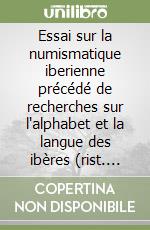 unilibro

Essai sur la numismatique iberienne précédé de recherches sur l'alphabet et la langue des ibères (rist....

COPERTINA NON DISPONIBILE